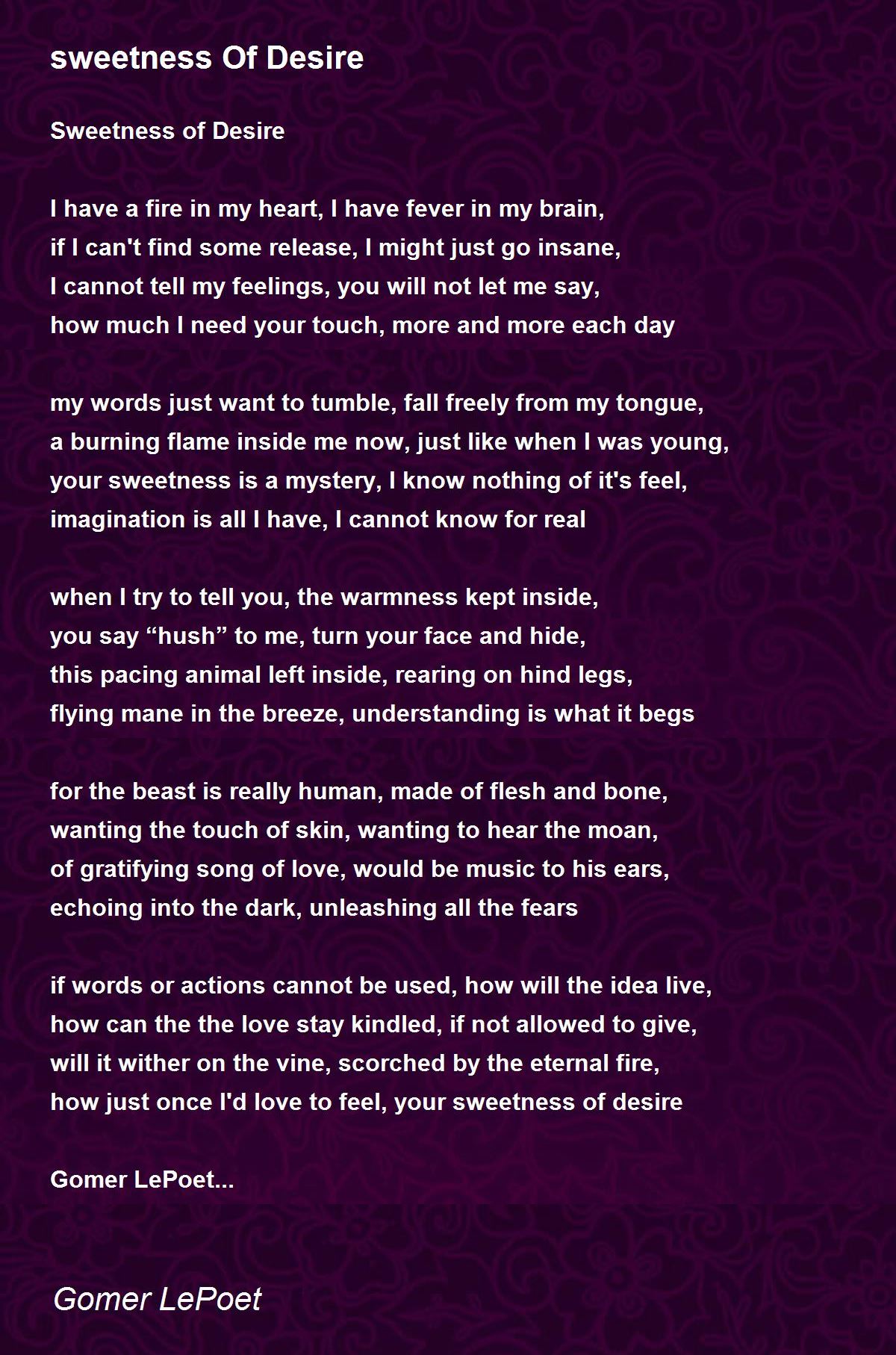 sweetness Of Desire

Sweetness of Desire

I have a fire in my heart, I have fever in my brain,
if I can't find some release, I might just go insane,
I cannot tell my feelings, you will not let me say,
how much I need your touch, more and more each day

my words just want to tumble, fall freely from my tongue,
a burning flame inside me now, just like when I was young,
your sweetness is a mystery, I know nothing of it's feel,
imagination is all I have, I cannot know for real

when I try to tell you, the warmness kept inside,
you say “hush” to me, turn your face and hide,
this pacing animal left inside, rearing on hind legs,
flying mane in the breeze, understanding is what it begs

for the beast is really human, made of flesh and bone,
wanting the touch of skin, wanting to hear the moan,
of gratifying song of love, would be music to his ears,
echoing into the dark, unleashing all the fears

if words or actions cannot be used, how will the idea live,
how can the the love stay kindled, if not allowed to give,
will it wither on the vine, scorched by the eternal fire,
how just once I'd love to feel, your sweetness of desire

Gomer LePoet...

Gomer LePoet